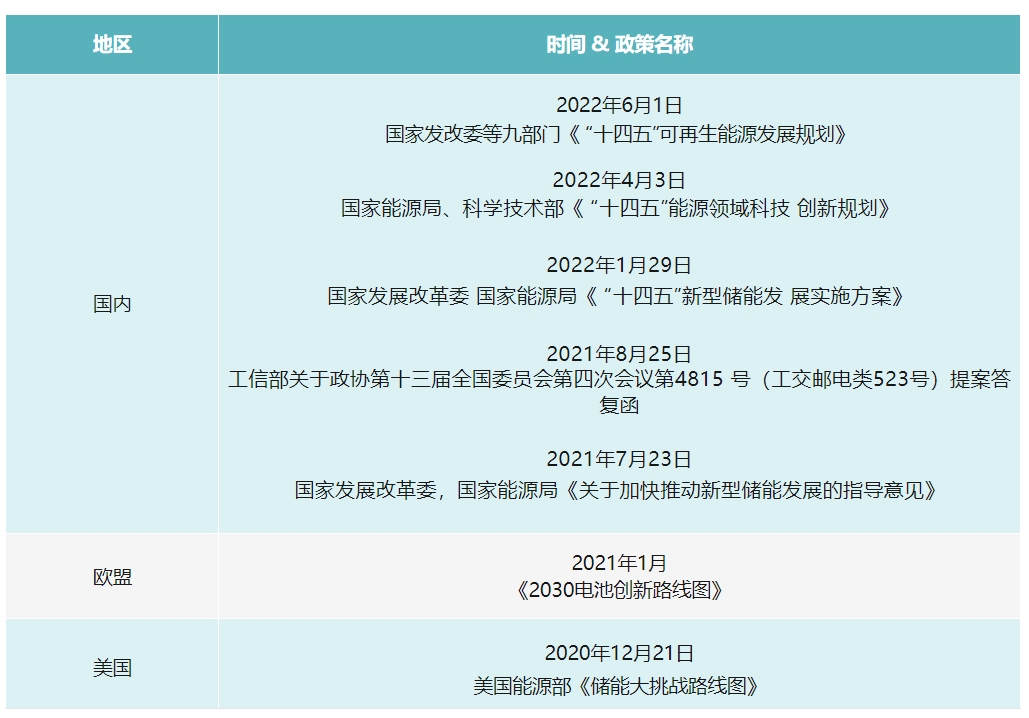 | 地区 | 时间 & 政策名称 |
|---|---|
| 国内 | 2022年6月1日 国家发改委等九部门《“十四五”可再生能源发展规划》 2022年4月3日 国家能源局、科学技术部《“十四五”能源领域科技 创新规划》 2022年1月29日 国家发展改革委 国家能源局《“十四五”新型储能发 展实施方案》 2021年8月25日 工信部关于政协第十三届全国委员会第四次会议第4815 号（工交邮电类523号）提案答复函 2021年7月23日 国家发展改革委，国家能源局《关于加快推动新型储能发展的指导意见》 |
| 欧盟 | 2021年1月 《2030电池创新路线图》 |
| 美国 | 2020年12月21日 美国能源部《储能大挑战路线图》 |